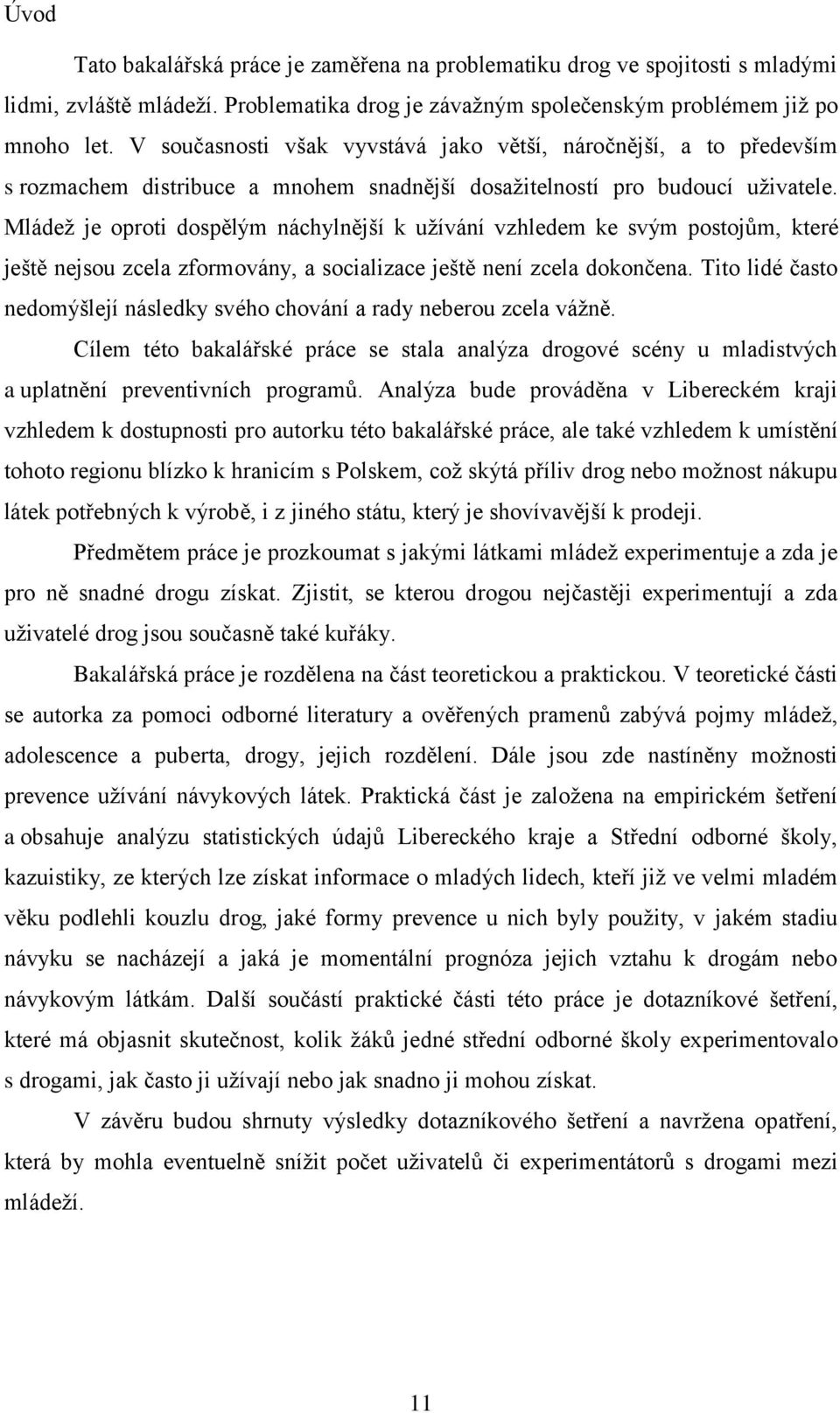 Úvod

Tato bakalářská práce je zaměřena na problematiku drog ve spojitosti s mladými lidmi, zvláště mládeží. Problematika drog je závažným společenským problémem již po mnoho let. V současnosti však vyvstává jako větší, náročnější, a to především s rozmachem distribuce a mnohem snadnější dosažitelností pro budoucí uživatele. Mládež je oproti dospělým náchylnější k užívání vzhledem ke svým postojům, které ještě nejsou zcela zformovány, a socializace ještě není zcela dokončena. Tito lidé často nedomýšlejí následky svého chování a rady neberou zcela vážně.

Cílem této bakalářské práce se stala analýza drogové scény u mladistvých a uplatnění preventivních programů. Analýza bude prováděna v Libereckém kraji vzhledem k dostupnosti pro autorku této bakalářské práce, ale také vzhledem k umístění tohoto regionu blízko k hranicím s Polskem, což skýtá příliv drog nebo možnost nákupu látek potřebných k výrobě, i z jiného státu, který je shovívavější k prodeji.

Předmětem práce je prozkoumat s jakými látkami mládež experimentuje a zda je pro ně snadné drogu získat. Zjistit, se kterou drogou nejčastěji experimentují a zda uživatelé drog jsou současně také kuřáky.

Bakalářská práce je rozdělena na část teoretickou a praktickou. V teoretické části se autorka za pomoci odborné literatury a ověřených pramenů zabývá pojmy mládež, adolescence a puberta, drogy, jejich rozdělení. Dále jsou zde nastíněny možnosti prevence užívání návykových látek. Praktická část je založena na empirickém šetření a obsahuje analýzu statistických údajů Libereckého kraje a Střední odborné školy, kazuistiky, ze kterých lze získat informace o mladých lidech, kteří již ve velmi mladém věku podlehli kouzlu drog, jaké formy prevence u nich byly použity, v jakém stadiu návyku se nacházejí a jaká je momentální prognóza jejich vztahu k drogám nebo návykovým látkám. Další součástí praktické části této práce je dotazníkové šetření, které má objasnit skutečnost, kolik žáků jedné střední odborné školy experimentovalo s drogami, jak často ji užívají nebo jak snadno ji mohou získat.

V závěru budou shrnuty výsledky dotazníkového šetření a navržena opatření, která by mohla eventuelně snížit počet uživatelů či experimentátorů s drogami mezi mládeží.

11